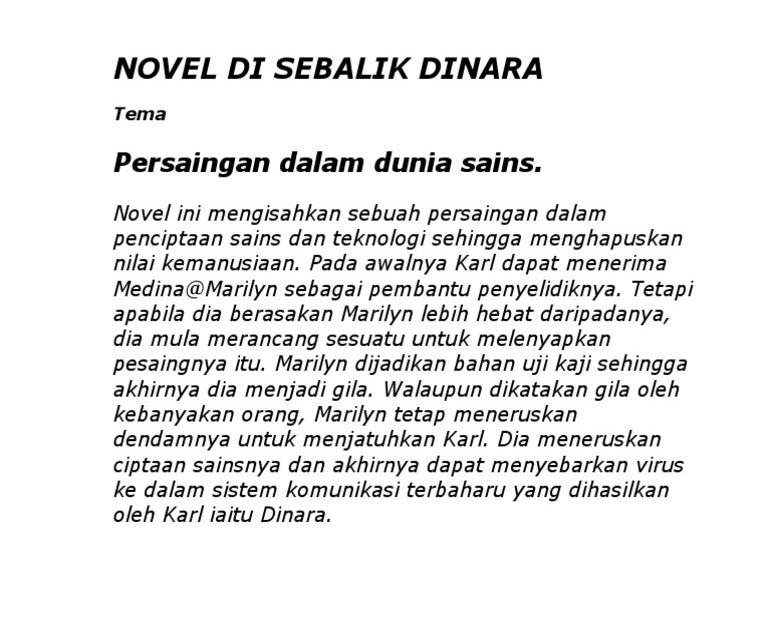 NOVEL DI SEBALIK DINARA

Tema

Persaingan dalam dunia sains.

Novel ini mengisahkan sebuah persaingan dalam penciptaan sains dan teknologi sehingga menghapuskan nilai kemanusiaan. Pada awalnya Karl dapat menerima Medina@Marilyn sebagai pembantu penyelidiknya. Tetapi apabila dia berasakan Marilyn lebih hebat daripadanya, dia mula merancang sesuatu untuk melenyapkan pesaingnya itu. Marilyn dijadikan bahan uji kaji sehingga akhirnya dia menjadi gila. Walaupun dikatakan gila oleh kebanyakan orang, Marilyn tetap meneruskan dendamnya untuk menjatuhkan Karl. Dia meneruskan ciptaan sainsnya dan akhirnya dapat menyebarkan virus ke dalam sistem komunikasi terbaharu yang dihasilkan oleh Karl iaitu Dinara.